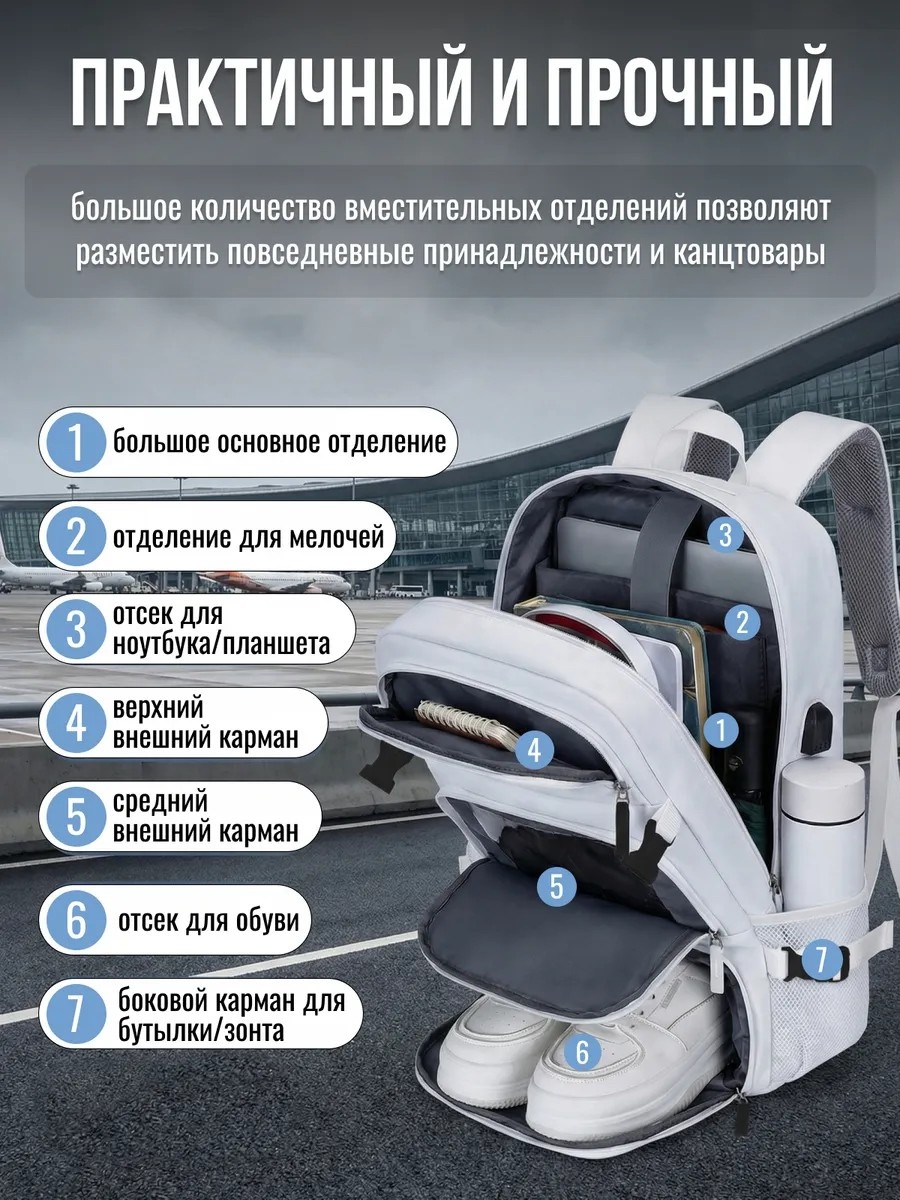 ПРАКТИЧНЫЙ И ПРОЧНЫЙ

большое количество вместительных отделений позволяют разместить повседневные принадлежности и канцтовары

1 большое основное отделение

2 отделение для мелочей

3 отсек для ноутбука/планшета

4 верхний внешний карман

5 средний внешний карман

6 отсек для обуви

7 боковой карман для бутылки/зонта

3

2

1

4

5

7

6